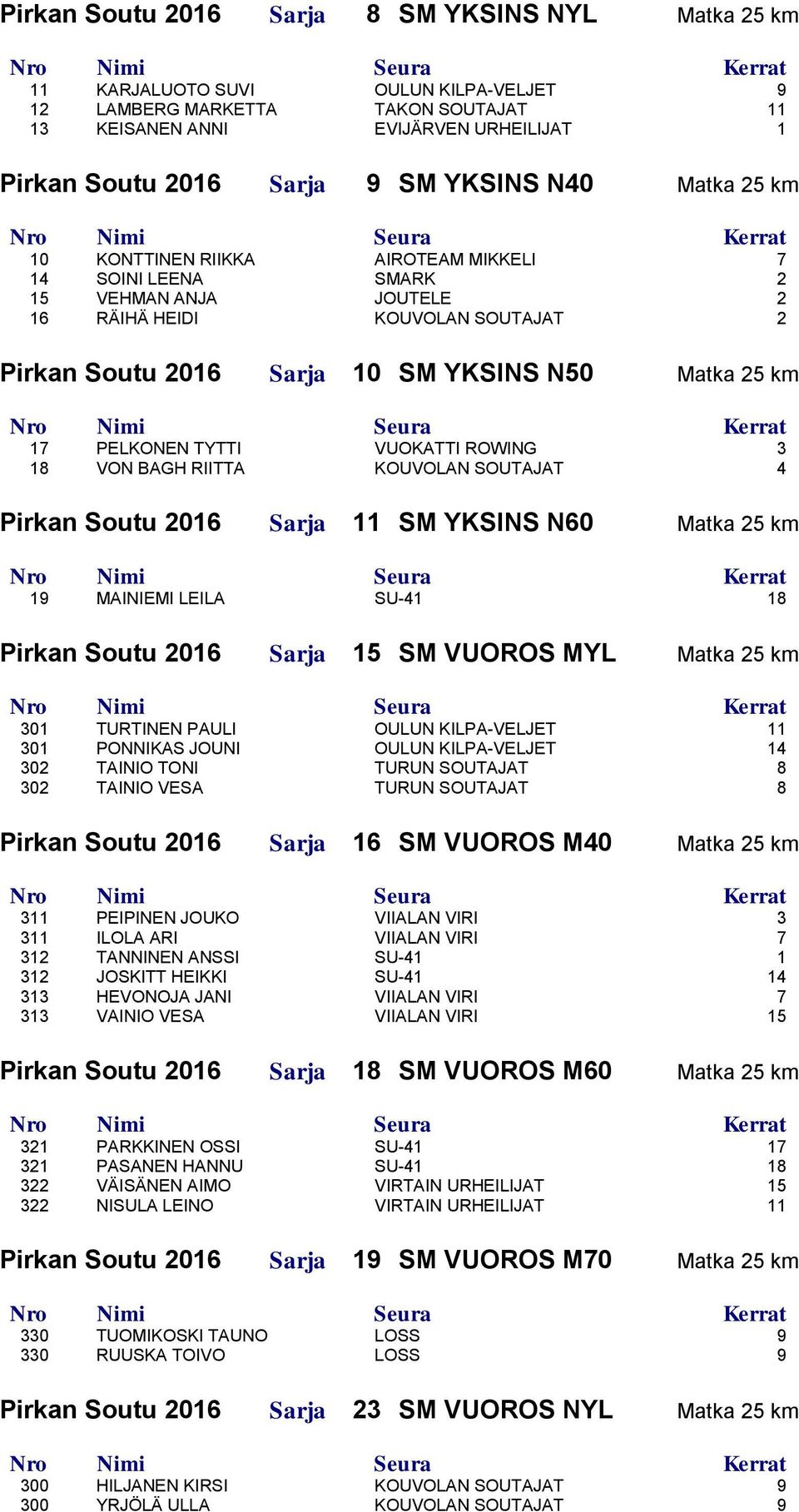 Pirkan Soutu 2016 Sarja 8 SM YKSINS NYL Matka 25 km

| Nro | Nimi | Seura | Kerrat |
|---|---|---|---|
| 11 | KARJALUOTO SUVI | OULUN KILPA-VELJET | 9 |
| 12 | LAMBERG MARKETTA | TAKON SOUTAJAT | 11 |
| 13 | KEISANEN ANNI | EVIJÄRVEN URHEILIJAT | 1 |

Pirkan Soutu 2016 Sarja 9 SM YKSINS N40 Matka 25 km

| Nro | Nimi | Seura | Kerrat |
|---|---|---|---|
| 10 | KONTTINEN RIIKKA | AIROTEAM MIKKELI | 7 |
| 14 | SOINI LEENA | SMARK | 2 |
| 15 | VEHMAN ANJA | JOUTELE | 2 |
| 16 | RÄIHÄ HEIDI | KOUVOLAN SOUTAJAT | 2 |

Pirkan Soutu 2016 Sarja 10 SM YKSINS N50 Matka 25 km

| Nro | Nimi | Seura | Kerrat |
|---|---|---|---|
| 17 | PELKONEN TYTTI | VUOKATTI ROWING | 3 |
| 18 | VON BAGH RIITTA | KOUVOLAN SOUTAJAT | 4 |

Pirkan Soutu 2016 Sarja 11 SM YKSINS N60 Matka 25 km

| Nro | Nimi | Seura | Kerrat |
|---|---|---|---|
| 19 | MAINIEMI LEILA | SU-41 | 18 |

Pirkan Soutu 2016 Sarja 15 SM VUOROS MYL Matka 25 km

| Nro | Nimi | Seura | Kerrat |
|---|---|---|---|
| 301 | TURTINEN PAULI | OULUN KILPA-VELJET | 11 |
| 301 | PONNIKAS JOUNI | OULUN KILPA-VELJET | 14 |
| 302 | TAINIO TONI | TURUN SOUTAJAT | 8 |
| 302 | TAINIO VESA | TURUN SOUTAJAT | 8 |

Pirkan Soutu 2016 Sarja 16 SM VUOROS M40 Matka 25 km

| Nro | Nimi | Seura | Kerrat |
|---|---|---|---|
| 311 | PEIPINEN JOUKO | VIIALAN VIRI | 3 |
| 311 | ILOLA ARI | VIIALAN VIRI | 7 |
| 312 | TANNINEN ANSSI | SU-41 | 1 |
| 312 | JOSKITT HEIKKI | SU-41 | 14 |
| 313 | HEVONOJA JANI | VIIALAN VIRI | 7 |
| 313 | VAINIO VESA | VIIALAN VIRI | 15 |

Pirkan Soutu 2016 Sarja 18 SM VUOROS M60 Matka 25 km

| Nro | Nimi | Seura | Kerrat |
|---|---|---|---|
| 321 | PARKKINEN OSSI | SU-41 | 17 |
| 321 | PASANEN HANNU | SU-41 | 18 |
| 322 | VÄISÄNEN AIMO | VIRTAIN URHEILIJAT | 15 |
| 322 | NISULA LEINO | VIRTAIN URHEILIJAT | 11 |

Pirkan Soutu 2016 Sarja 19 SM VUOROS M70 Matka 25 km

| Nro | Nimi | Seura | Kerrat |
|---|---|---|---|
| 330 | TUOMIKOSKI TAUNO | LOSS | 9 |
| 330 | RUUSKA TOIVO | LOSS | 9 |

Pirkan Soutu 2016 Sarja 23 SM VUOROS NYL Matka 25 km

| Nro | Nimi | Seura | Kerrat |
|---|---|---|---|
| 300 | HILJANEN KIRSI | KOUVOLAN SOUTAJAT | 9 |
| 300 | YRJÖLÄ ULLA | KOUVOLAN SOUTAJAT | 9 |